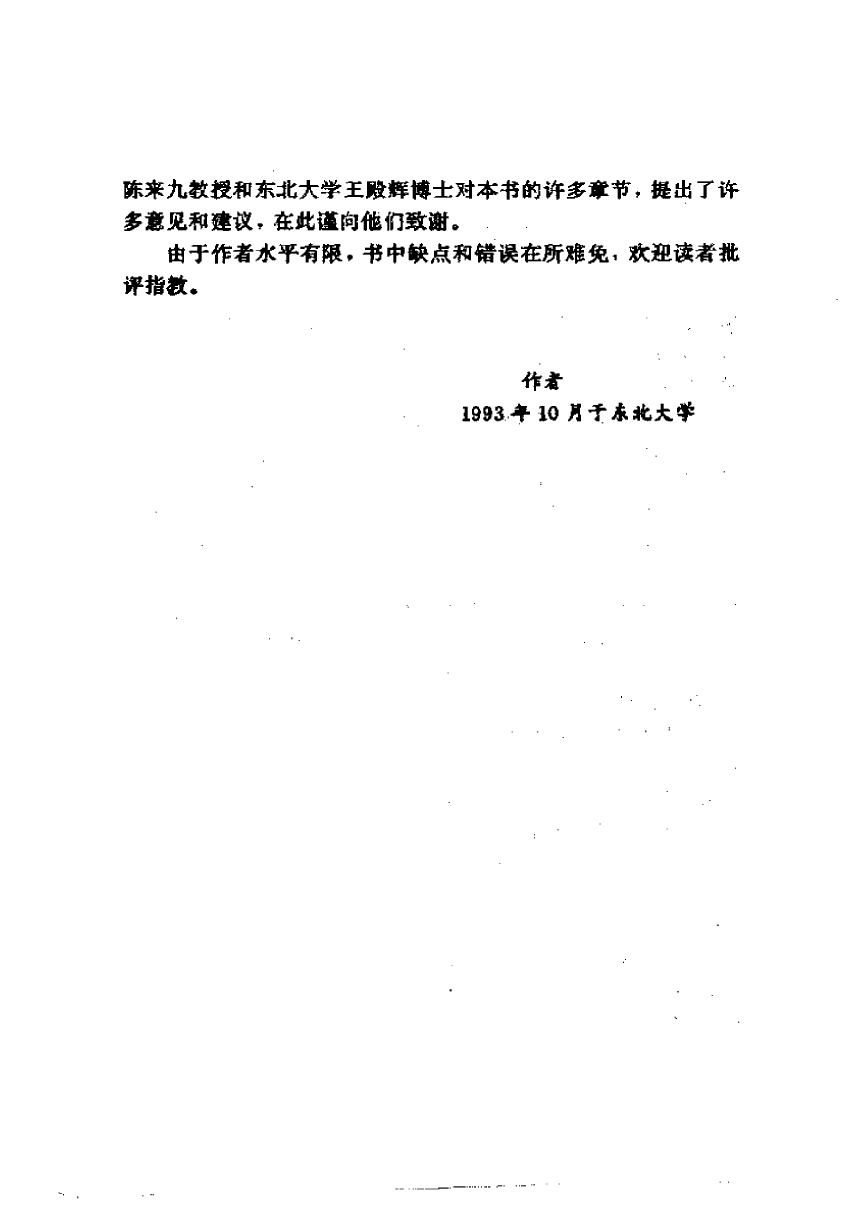 陈来九教授和东北大学王殿辉博士对本书的许多章节，提出了许多意见和建议，在此谨向他们致谢。

由于作者水平有限，书中缺点和错误在所难免，欢迎读者批评指教。

作者
1993年10月于东北大学